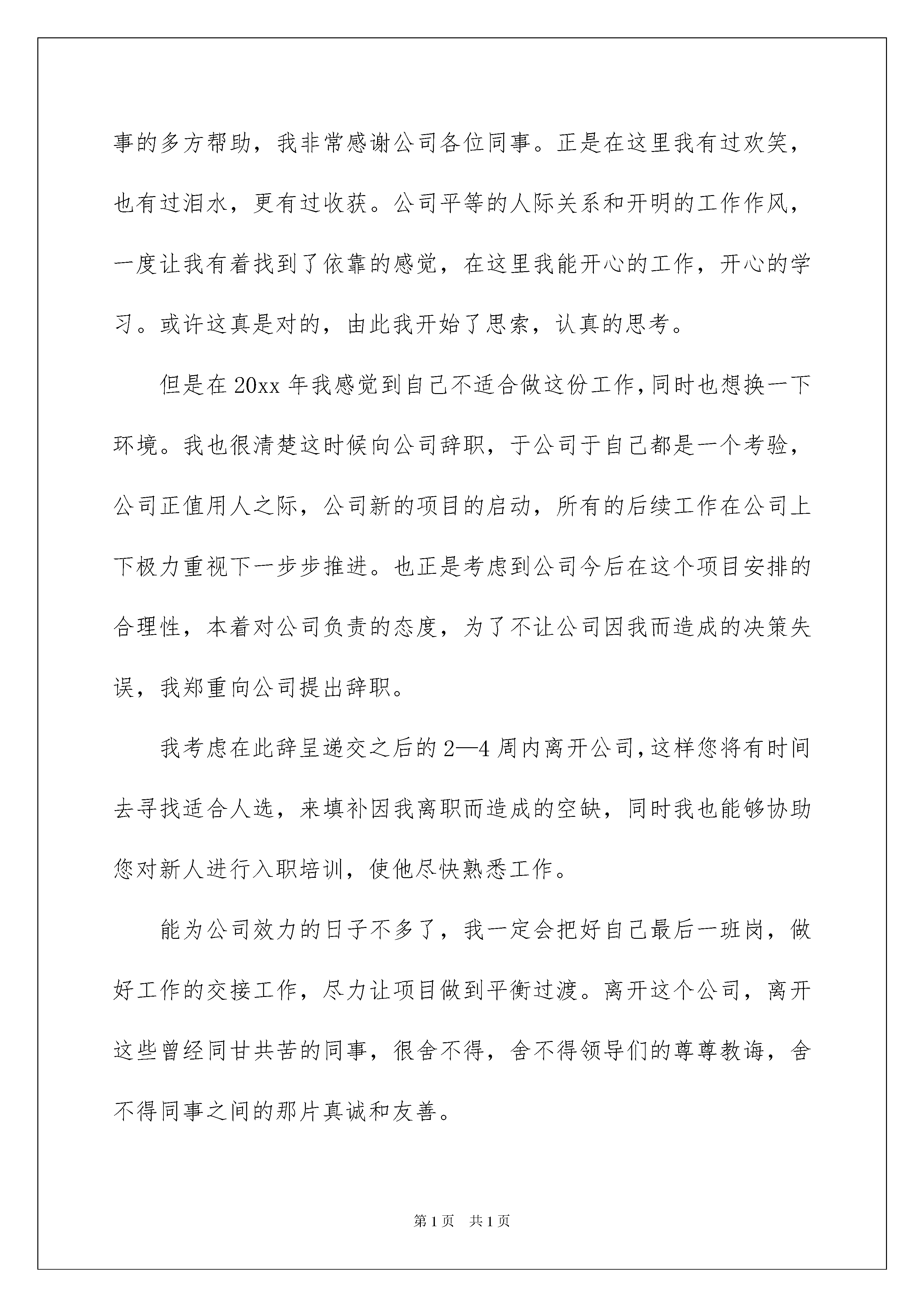 事的多方帮助，我非常感谢公司各位同事。正是在这里我有过欢笑，也有过泪水，更有过收获。公司平等的人际关系和开明的工作作风，一度让我有着找到了依靠的感觉，在这里我能开心的工作，开心的学习。或许这真是对的，由此我开始了思索，认真的思考。

但是在20xx年我感觉到自己不适合做这份工作，同时也想换一下环境。我也很清楚这时候向公司辞职，于公司于自己都是一个考验，公司正值用人之际，公司新的项目的启动，所有的后续工作在公司上下极力重视下一步步推进。也正是考虑到公司今后在这个项目安排的合理性，本着对公司负责的态度，为了不让公司因我而造成的决策失误，我郑重向公司提出辞职。

我考虑在此辞呈递交之后的2—4周内离开公司，这样您将有时间去寻找适合人选，来填补因我离职而造成的空缺，同时我也能够协助您对新人进行入职培训，使他尽快熟悉工作。

能为公司效力的日子不多了，我一定会把好自己最后一班岗，做好工作的交接工作，尽力让项目做到平衡过渡。离开这个公司，离开这些曾经同甘共苦的同事，很舍不得，舍不得领导们的尊尊教诲，舍不得同事之间的那片真诚和友善。

第1页 共1页